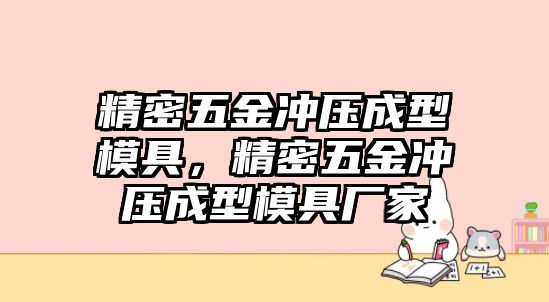 精密五金冲压成型模具，精密五金冲压成型模具厂家